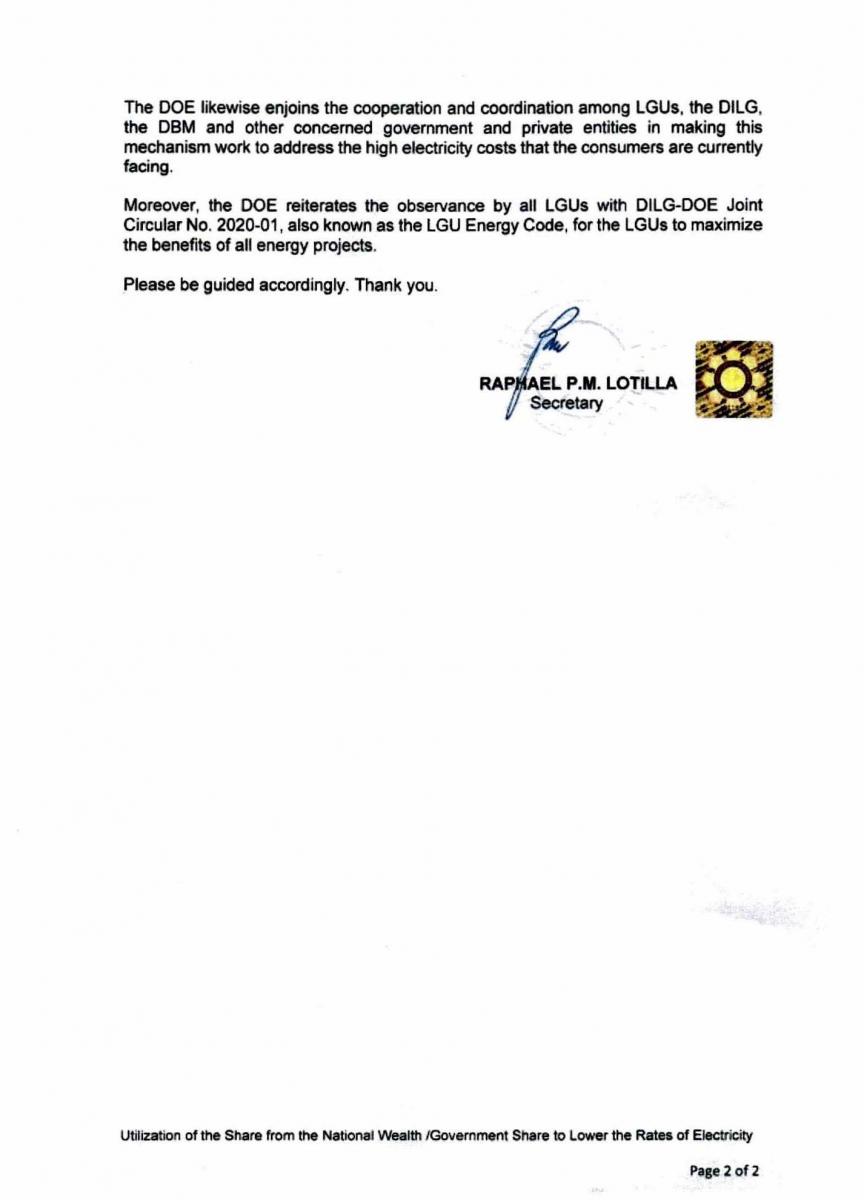 The DOE likewise enjoins the cooperation and coordination among LGUs, the DILG, the DBM and other concerned government and private entities in making this mechanism work to address the high electricity costs that the consumers are currently facing.

Moreover, the DOE reiterates the observance by all LGUs with DILG-DOE Joint Circular No. 2020-01, also known as the LGU Energy Code, for the LGUs to maximize the benefits of all energy projects.

Please be guided accordingly. Thank you.

RAPHAEL P.M. LOTILLA
Secretary

Utilization of the Share from the National Wealth /Government Share to Lower the Rates of Electricity

Page 2 of 2